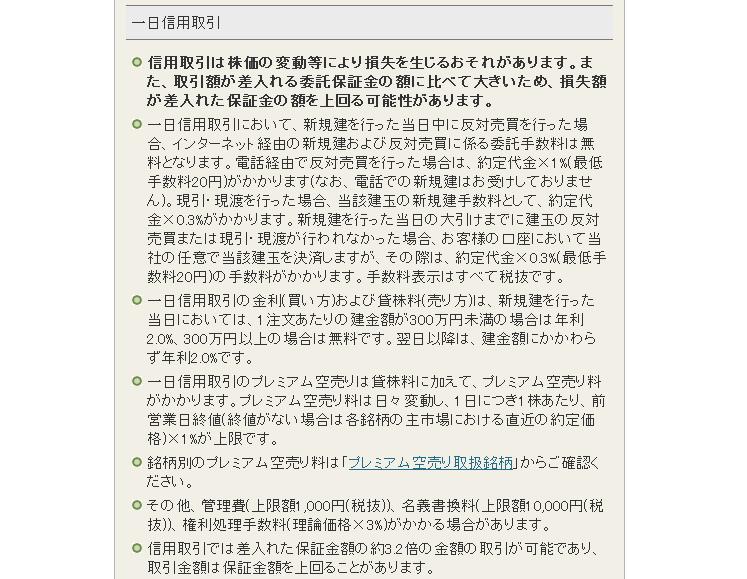 一日信用取引

信用取引は株価の変動等により損失を生じるおそれがあります。また、取引額が差入れる委託保証金の額に比べて大きいため、損失額が差入れた保証金の額を上回る可能性があります。

一日信用取引において、新規建を行った当日中に反対売買を行った場合、インターネット経由の新規建および反対売買に係る委託手数料は無料となります。電話経由で反対売買を行った場合は、約定代金×1%(最低手数料20円)がかかります(なお、電話での新規建はお受けしておりません)。現引・現渡を行った場合、当該建玉の新規建手数料として、約定代金×0.3%がかかります。新規建を行った当日の大引けまでに建玉の反対売買または現引・現渡が行われなかった場合、お客様の口座において当社の任意で当該建玉を決済しますが、その際は、約定代金×0.3%(最低手数料20円)の手数料がかかります。手数料表示はすべて税抜です。

一日信用取引の金利(買い方)および貸株料(売り方)は、新規建を行った当日においては、1注文あたりの建金額が300万円未満の場合は年利2.0%、300万円以上の場合は無料です。翌日以降は、建金額にかかわらず年利2.0%です。

一日信用取引のプレミアム空売りは貸株料に加えて、プレミアム空売り料がかかります。プレミアム空売り料は日々変動し、1日につき1株あたり、前営業日終値(終値がない場合は各銘柄の主市場における直近の約定価格)×1%が上限です。

銘柄別のプレミアム空売り料は「プレミアム空売り取扱銘柄」からご確認ください。

その他、管理費(上限額1,000円(税抜))、名義書換料(上限額10,000円(税抜))、権利処理手数料(理論価格×3%)がかかる場合があります。

信用取引では差入れた保証金額の約3.2倍の金額の取引が可能であり、取引金額は保証金額を上回ることがあります。